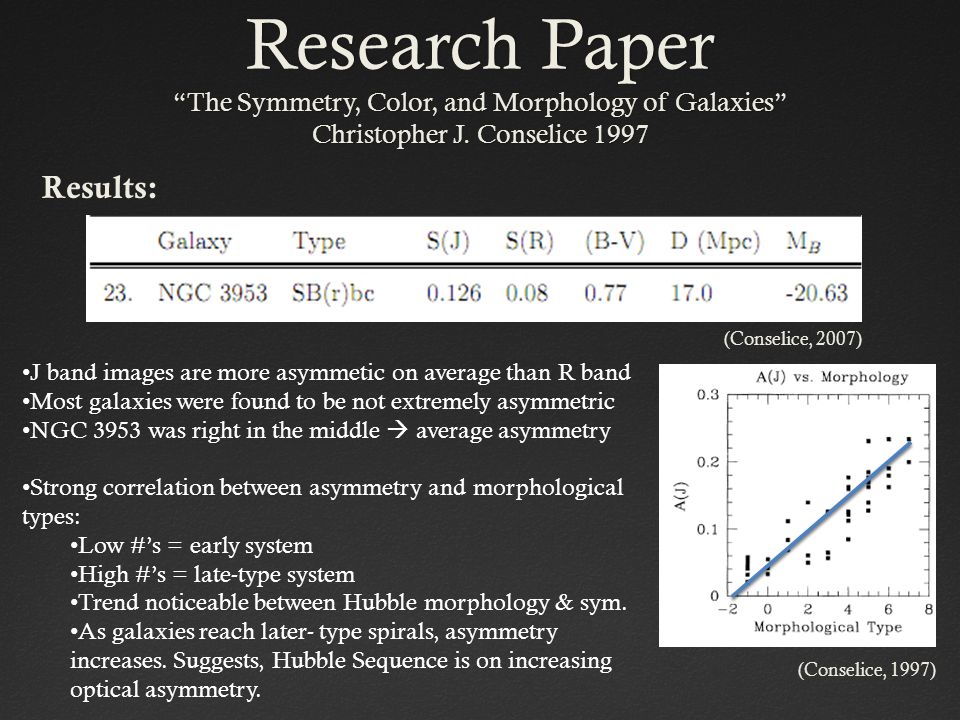 Research Paper

"The Symmetry, Color, and Morphology of Galaxies"
Christopher J. Conselice 1997

Results:

| | Galaxy | Type | S(J) | S(R) | (B-V) | D (Mpc) | $M_B$ |
|---|---|---|---|---|---|---|---|
| 23. | NGC 3953 | SB(r)bc | 0.126 | 0.08 | 0.77 | 17.0 | -20.63 |

(Conselice, 2007)

•J band images are more asymmetic on average than R band
•Most galaxies were found to be not extremely asymmetric
•NGC 3953 was right in the middle → average asymmetry

•Strong correlation between asymmetry and morphological types:
•Low #'s = early system
•High #'s = late-type system
•Trend noticeable between Hubble morphology & sym.
•As galaxies reach later- type spirals, asymmetry increases. Suggests, Hubble Sequence is on increasing optical asymmetry.

A(J) vs. Morphology
0.3
0.2
0.1
0
A(J)
−2 0 2 4 6 8
Morphological Type

(Conselice, 1997)